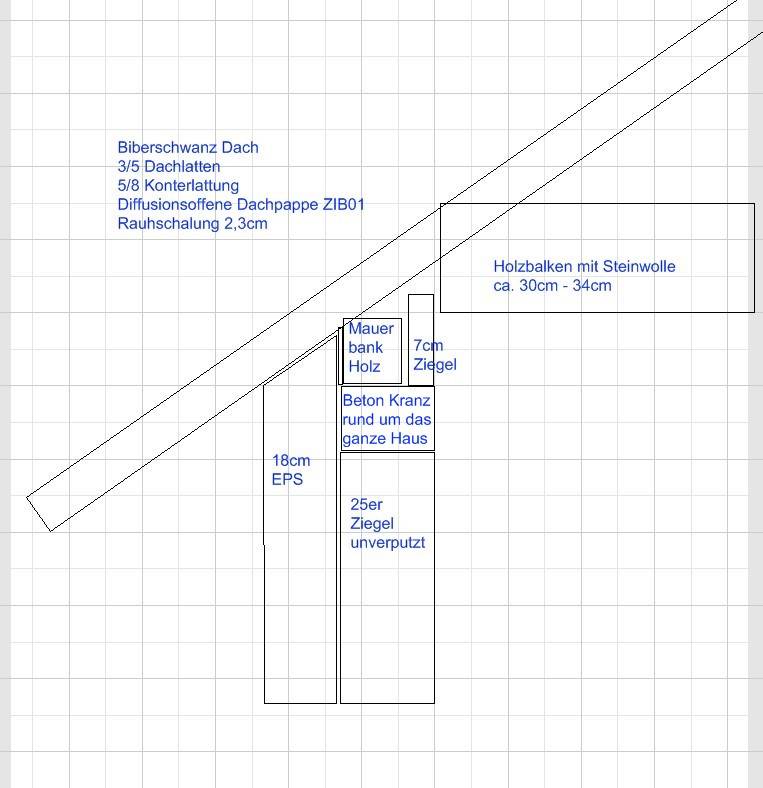 Biberschwanz Dach
3/5 Dachlatten
5/8 Konterlattung
Diffusionsoffene Dachpappe ZIB01
Rauhschalung 2,3cm

Holzbalken mit Steinwolle
ca. 30cm - 34cm

Mauer
bank
Holz

7cm
Ziegel

Beton Kranz
rund um das
ganze Haus

18cm
EPS

25er
Ziegel
unverputzt